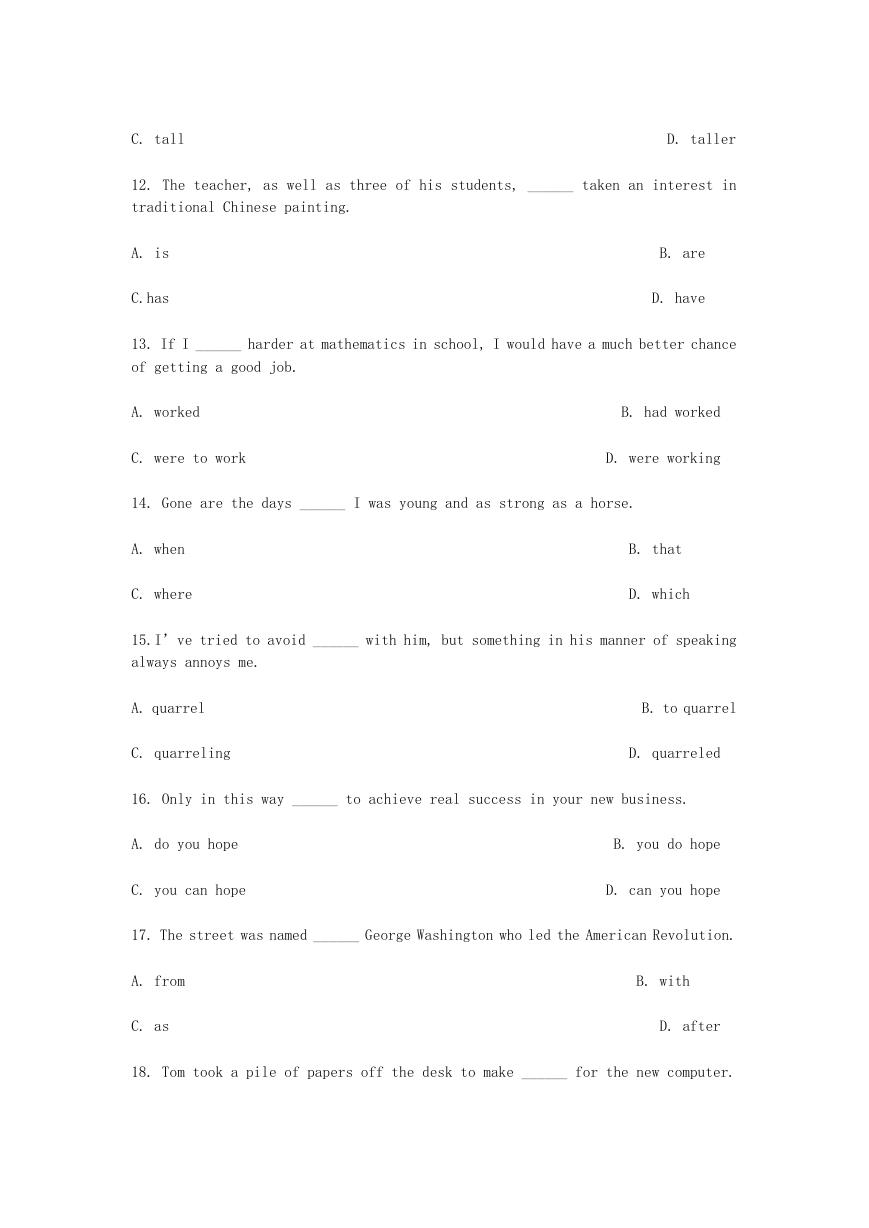 C. tall D. taller

12. The teacher, as well as three of his students, ______ taken an interest in traditional Chinese painting.

A. is B. are

C.has D. have

13. If I ______ harder at mathematics in school, I would have a much better chance of getting a good job.

A. worked B. had worked

C. were to work D. were working

14. Gone are the days ______ I was young and as strong as a horse.

A. when B. that

C. where D. which

15.I' ve tried to avoid ______ with him, but something in his manner of speaking always annoys me.

A. quarrel B. to quarrel

C. quarreling D. quarreled

16. Only in this way ______ to achieve real success in your new business.

A. do you hope B. you do hope

C. you can hope D. can you hope

17. The street was named ______ George Washington who led the American Revolution.

A. from B. with

C. as D. after

18. Tom took a pile of papers off the desk to make ______ for the new computer.